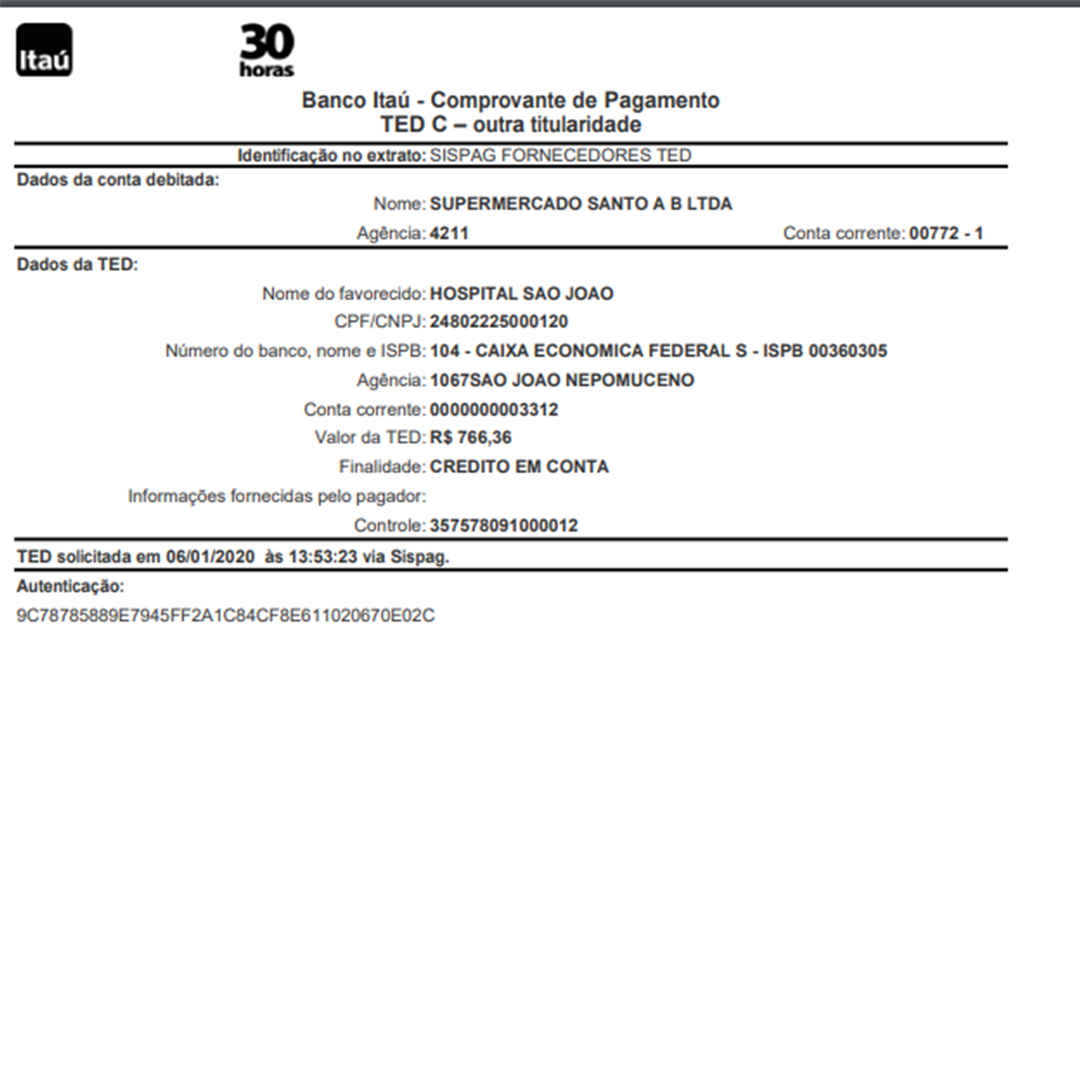 Itaú

30 horas

Banco Itaú - Comprovante de Pagamento
TED C – outra titularidade

Identificação no extrato: SISPAG FORNECEDORES TED

Dados da conta debitada:

Nome: SUPERMERCADO SANTO A B LTDA

Agência: 4211 Conta corrente: 00772 - 1

Dados da TED:

Nome do favorecido: HOSPITAL SAO JOAO

CPF/CNPJ: 24802225000120

Número do banco, nome e ISPB: 104 - CAIXA ECONOMICA FEDERAL S - ISPB 00360305

Agência: 1067SAO JOAO NEPOMUCENO

Conta corrente: 0000000003312

Valor da TED: R$ 766,36

Finalidade: CREDITO EM CONTA

Informações fornecidas pelo pagador:

Controle: 357578091000012

TED solicitada em 06/01/2020 às 13:53:23 via Sispag.

Autenticação:

9C78785889E7945FF2A1C84CF8E611020670E02C